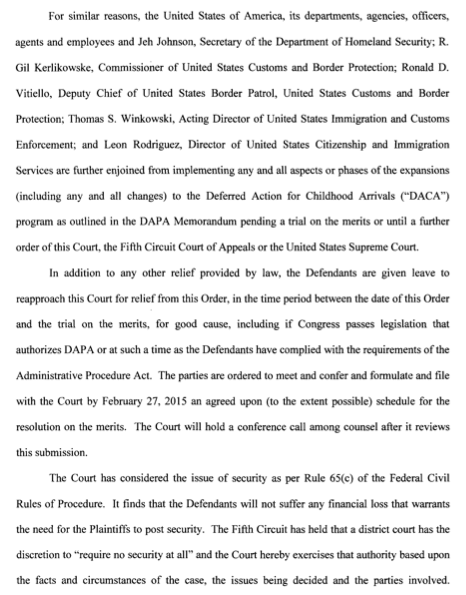 For similar reasons, the United States of America, its departments, agencies, officers, agents and employees and Jeh Johnson, Secretary of the Department of Homeland Security; R. Gil Kerlikowske, Commissioner of United States Customs and Border Protection; Ronald D. Vitiello, Deputy Chief of United States Border Patrol, United States Customs and Border Protection; Thomas S. Winkowski, Acting Director of United States Immigration and Customs Enforcement; and Leon Rodriguez, Director of United States Citizenship and Immigration Services are further enjoined from implementing any and all aspects or phases of the expansions (including any and all changes) to the Deferred Action for Childhood Arrivals ("DACA") program as outlined in the DAPA Memorandum pending a trial on the merits or until a further order of this Court, the Fifth Circuit Court of Appeals or the United States Supreme Court.

In addition to any other relief provided by law, the Defendants are given leave to reapproach this Court for relief from this Order, in the time period between the date of this Order and the trial on the merits, for good cause, including if Congress passes legislation that authorizes DAPA or at such a time as the Defendants have complied with the requirements of the Administrative Procedure Act. The parties are ordered to meet and confer and formulate and file with the Court by February 27, 2015 an agreed upon (to the extent possible) schedule for the resolution on the merits. The Court will hold a conference call among counsel after it reviews this submission.

The Court has considered the issue of security as per Rule 65(c) of the Federal Civil Rules of Procedure. It finds that the Defendants will not suffer any financial loss that warrants the need for the Plaintiffs to post security. The Fifth Circuit has held that a district court has the discretion to "require no security at all" and the Court hereby exercises that authority based upon the facts and circumstances of the case, the issues being decided and the parties involved.